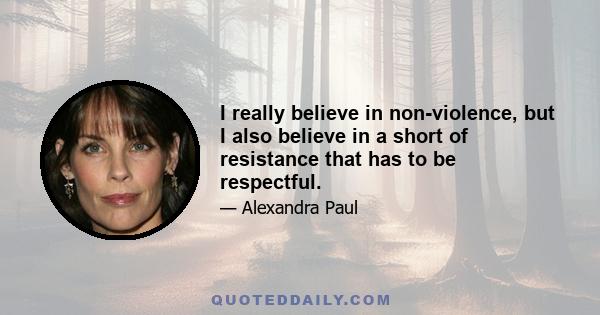 I really believe in non-violence, but I also believe in a short of resistance that has to be respectful.

— Alexandra Paul

QUOTEDDAILY.COM